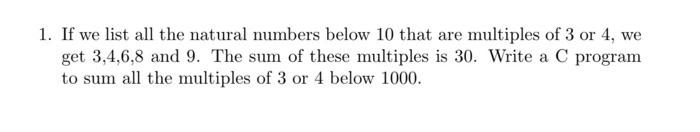 1. If we list all the natural numbers below 10 that are multiples of 3 or 4, we get 3,4,6,8 and 9. The sum of these multiples is 30. Write a C program to sum all the multiples of 3 or 4 below 1000.